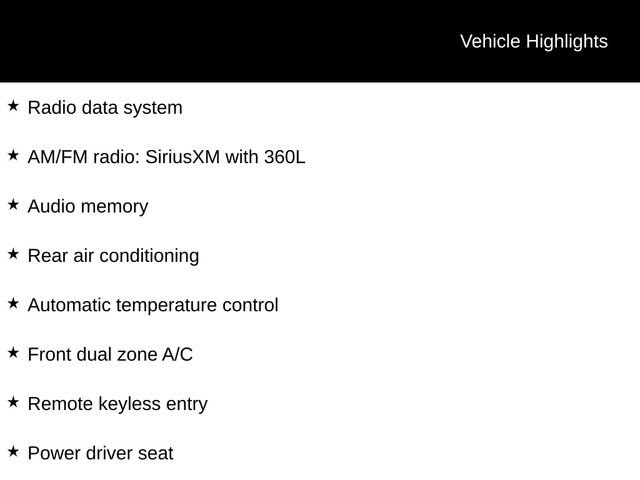 Vehicle Highlights

★ Radio data system

★ AM/FM radio: SiriusXM with 360L

★ Audio memory

★ Rear air conditioning

★ Automatic temperature control

★ Front dual zone A/C

★ Remote keyless entry

★ Power driver seat